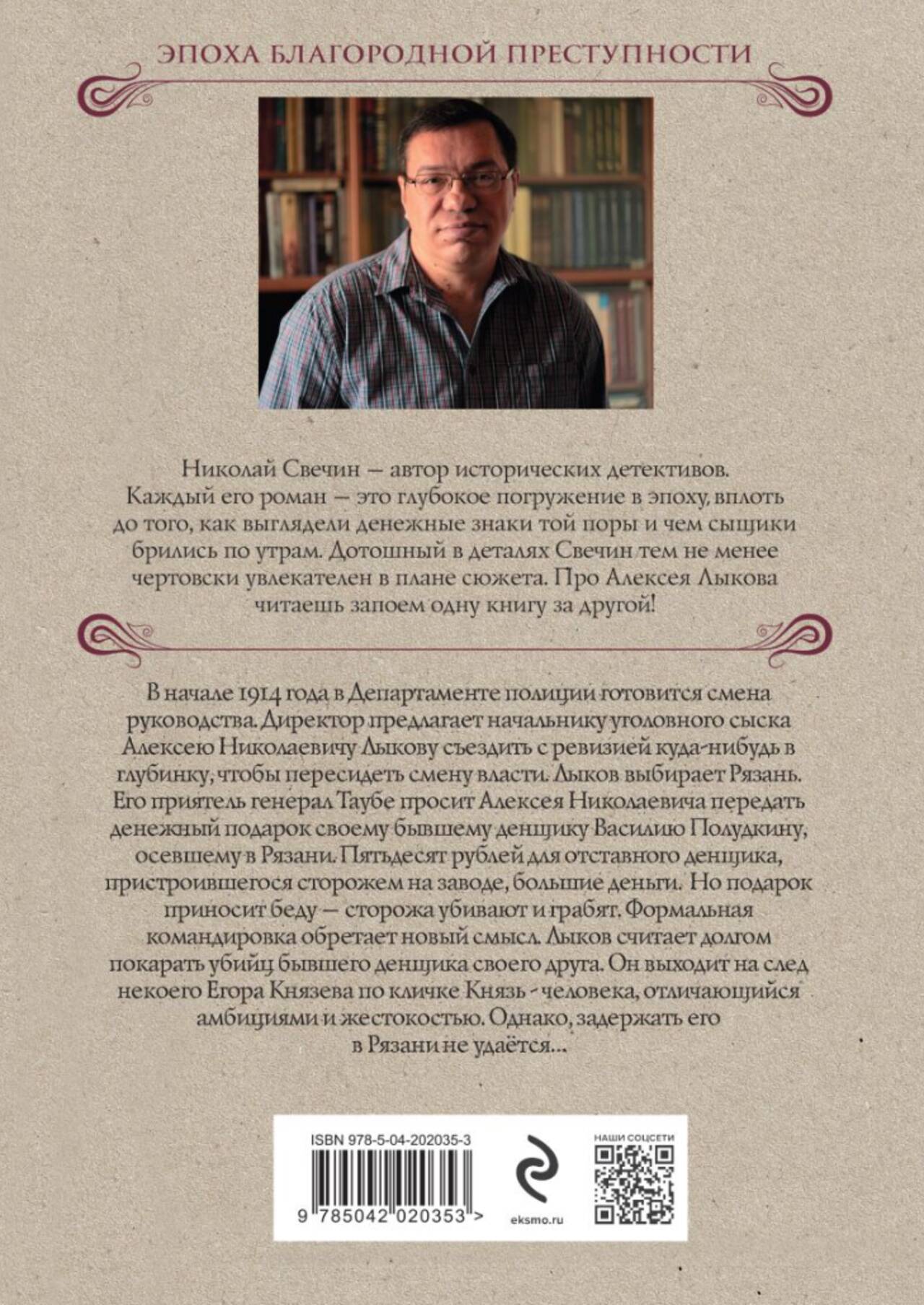 ЭПОХА БЛАГОРОДНОЙ ПРЕСТУПНОСТИ

Николай Свечин — автор исторических детективов. Каждый его роман — это глубокое погружение в эпоху, вплоть до того, как выглядели денежные знаки той поры и чем сыщики брились по утрам. Дотошный в деталях Свечин тем не менее чертовски увлекателен в плане сюжета. Про Алексея Лыкова читаешь запоем одну книгу за другой!

В начале 1914 года в Департаменте полиции готовится смена руководства. Директор предлагает начальнику уголовного сыска Алексею Николаевичу Лыкову съездить с ревизией куда-нибудь в глубинку, чтобы пересидеть смену власти. Лыков выбирает Рязань. Его приятель генерал Таубе просит Алексея Николаевича передать денежный подарок своему бывшему денщику Василию Полудкину, осевшему в Рязани. Пятьдесят рублей для отставного денщика, пристроившегося сторожем на заводе, большие деньги. Но подарок приносит беду — сторожа убивают и грабят. Формальная командировка обретает новый смысл. Лыков считает долгом покарать убийц бывшего денщика своего друга. Он выходит на след некоего Егора Князева по кличке Князь - человека, отличающийся амбициями и жестокостью. Однако, задержать его в Рязани не удаётся...

ISBN 978-5-04-202035-3
9 785042 020353 >
eksmo.ru
НАШИ СОЦСЕТИ